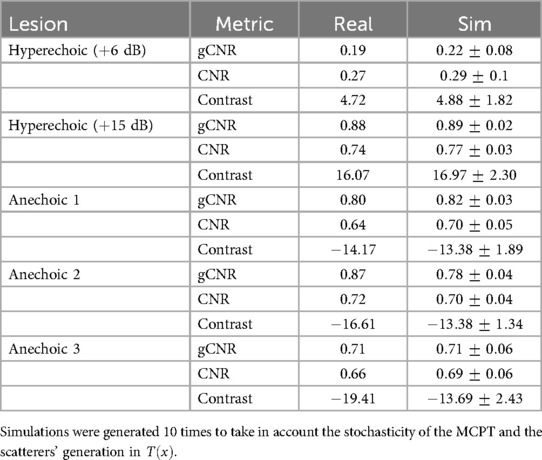 | Lesion | Metric | Real | Sim |
|---|---|---|---|
| Hyperechoic (+6 dB) | gCNR | 0.19 | $0.22 \pm 0.08$ |
| | CNR | 0.27 | $0.29 \pm 0.1$ |
| | Contrast | 4.72 | $4.88 \pm 1.82$ |
| Hyperechoic (+15 dB) | gCNR | 0.88 | $0.89 \pm 0.02$ |
| | CNR | 0.74 | $0.77 \pm 0.03$ |
| | Contrast | 16.07 | $16.97 \pm 2.30$ |
| Anechoic 1 | gCNR | 0.80 | $0.82 \pm 0.03$ |
| | CNR | 0.64 | $0.70 \pm 0.05$ |
| | Contrast | $-14.17$ | $-13.38 \pm 1.89$ |
| Anechoic 2 | gCNR | 0.87 | $0.78 \pm 0.04$ |
| | CNR | 0.72 | $0.70 \pm 0.04$ |
| | Contrast | $-16.61$ | $-13.38 \pm 1.34$ |
| Anechoic 3 | gCNR | 0.71 | $0.71 \pm 0.06$ |
| | CNR | 0.66 | $0.69 \pm 0.06$ |
| | Contrast | $-19.41$ | $-13.69 \pm 2.43$ |

Simulations were generated 10 times to take in account the stochasticity of the MCPT and the scatterers' generation in $T(x)$.